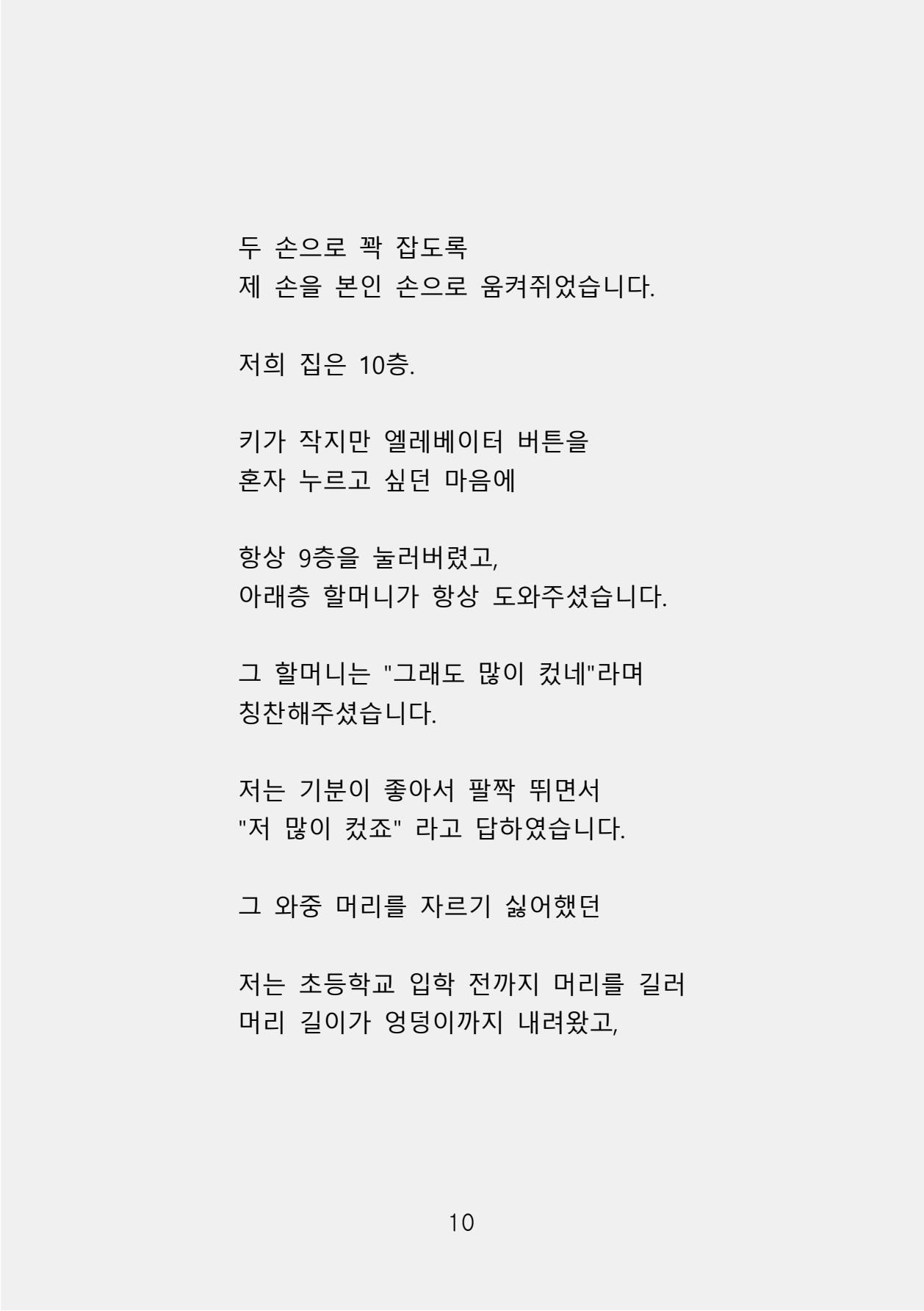 두 손으로 꽉 잡도록
제 손을 본인 손으로 움켜쥐었습니다.

저희 집은 10층.

키가 작지만 엘레베이터 버튼을
혼자 누르고 싶던 마음에

항상 9층을 눌러버렸고,
아래층 할머니가 항상 도와주셨습니다.

그 할머니는 "그래도 많이 컸네"라며
칭찬해주셨습니다.

저는 기분이 좋아서 팔짝 뛰면서
"저 많이 컸죠" 라고 답하였습니다.

그 와중 머리를 자르기 싫어했던

저는 초등학교 입학 전까지 머리를 길러
머리 길이가 엉덩이까지 내려왔고,

10